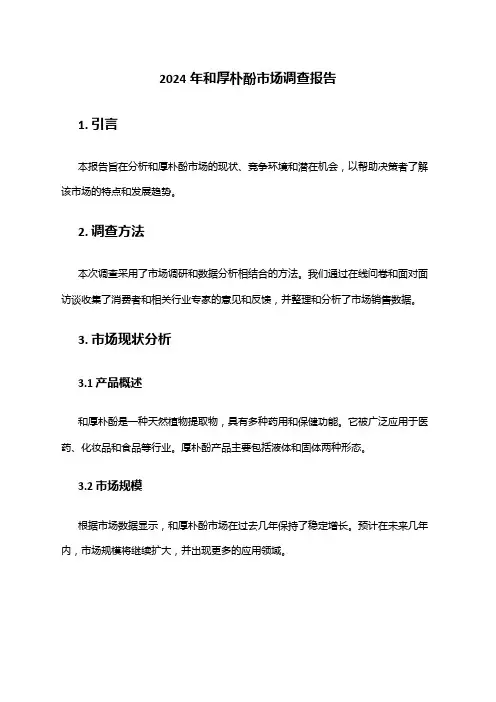 2024 年和厚朴酚市场调查报告

1. 引言

本报告旨在分析和厚朴酚市场的现状、竞争环境和潜在机会，以帮助决策者了解该市场的特点和发展趋势。

2. 调查方法

本次调查采用了市场调研和数据分析相结合的方法。我们通过在线问卷和面对面访谈收集了消费者和相关行业专家的意见和反馈，并整理和分析了市场销售数据。

3. 市场现状分析

3.1 产品概述

和厚朴酚是一种天然植物提取物，具有多种药用和保健功能。它被广泛应用于医药、化妆品和食品等行业。厚朴酚产品主要包括液体和固体两种形态。

3.2 市场规模

根据市场数据显示，和厚朴酚市场在过去几年保持了稳定增长。预计在未来几年内，市场规模将继续扩大，并出现更多的应用领域。